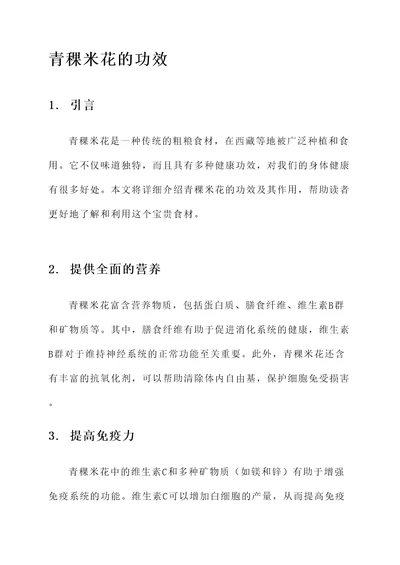 青稞米花的功效

1. 引言

青稞米花是一种传统的粗粮食材，在西藏等地被广泛种植和食用。它不仅味道独特，而且具有多种健康功效，对我们的身体健康有很多好处。本文将详细介绍青稞米花的功效及其作用，帮助读者更好地了解和利用这个宝贵食材。

2. 提供全面的营养

青稞米花富含营养物质，包括蛋白质、膳食纤维、维生素B群和矿物质等。其中，膳食纤维有助于促进消化系统的健康，维生素B群对于维持神经系统的正常功能至关重要。此外，青稞米花还含有丰富的抗氧化剂，可以帮助清除体内自由基，保护细胞免受损害。

3. 提高免疫力

青稞米花中的维生素C和多种矿物质（如镁和锌）有助于增强免疫系统的功能。维生素C可以增加白细胞的产量，从而提高免疫